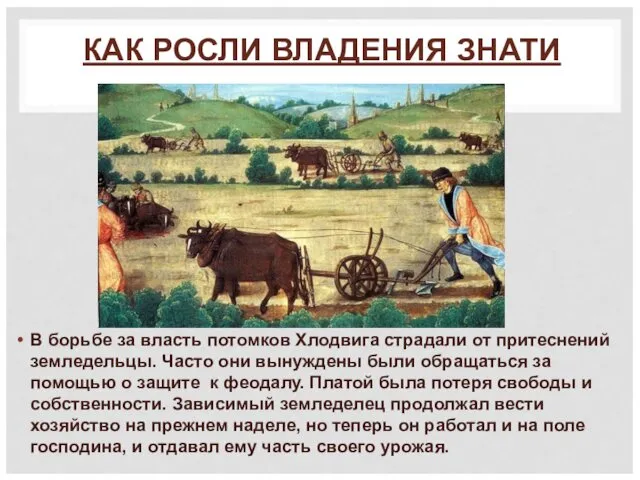 КАК РОСЛИ ВЛАДЕНИЯ ЗНАТИ

• В борьбе за власть потомков Хлодвига страдали от притеснений земледельцы. Часто они вынуждены были обращаться за помощью о защите к феодалу. Платой была потеря свободы и собственности. Зависимый земледелец продолжал вести хозяйство на прежнем наделе, но теперь он работал и на поле господина, и отдавал ему часть своего урожая.